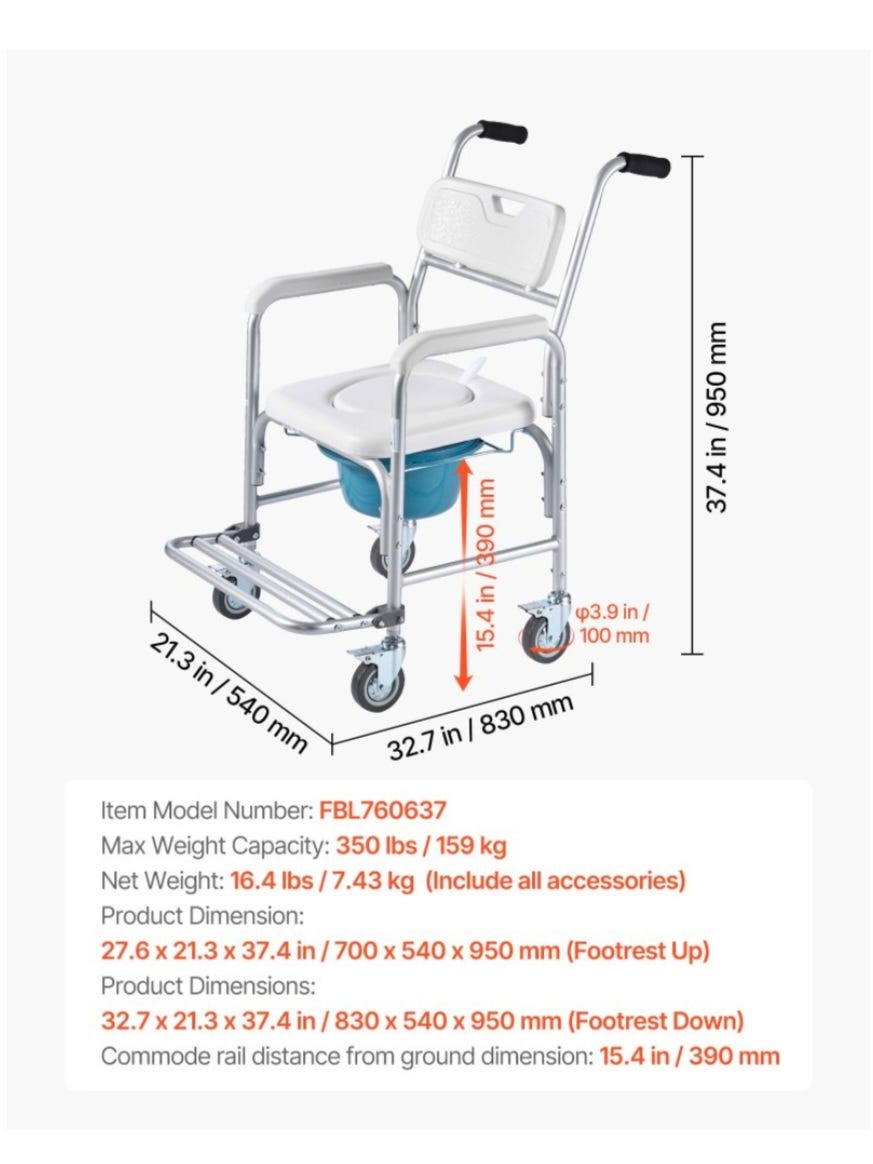 37.4 in / 950 mm

15.4 in / 390 mm

φ3.9 in / 100 mm

21.3 in / 540 mm

32.7 in / 830 mm

Item Model Number: FBL760637
Max Weight Capacity: 350 lbs / 159 kg
Net Weight: 16.4 lbs / 7.43 kg (Include all accessories)
Product Dimension:
27.6 x 21.3 x 37.4 in / 700 x 540 x 950 mm (Footrest Up)
Product Dimensions:
32.7 x 21.3 x 37.4 in / 830 x 540 x 950 mm (Footrest Down)
Commode rail distance from ground dimension: 15.4 in / 390 mm